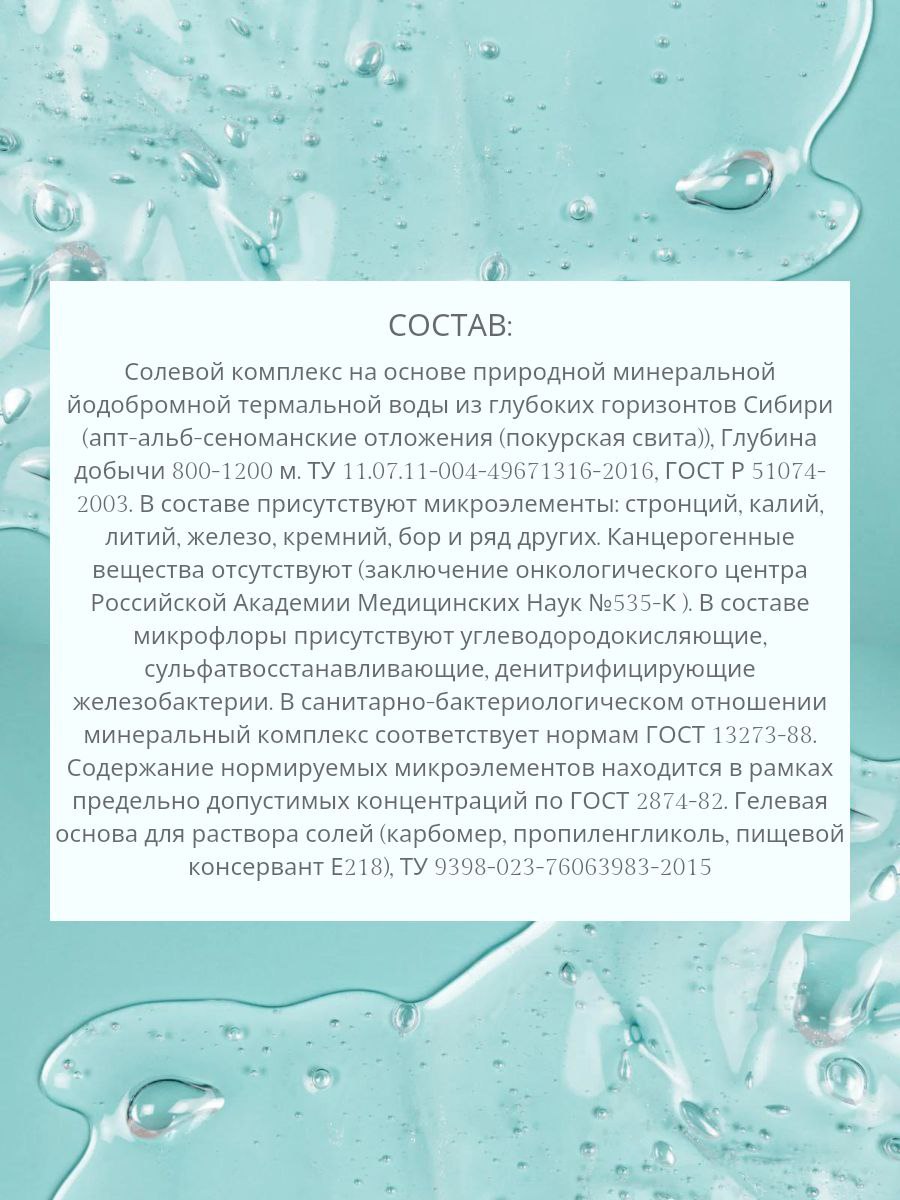 СОСТАВ:

Солевой комплекс на основе природной минеральной йодобромной термальной воды из глубоких горизонтов Сибири (апт-альб-сеноманские отложения (покурская свита)), Глубина добычи 800-1200 м. ТУ 11.07.11-004-49671316-2016, ГОСТ Р 51074-2003. В составе присутствуют микроэлементы: стронций, калий, литий, железо, кремний, бор и ряд других. Канцерогенные вещества отсутствуют (заключение онкологического центра Российской Академии Медицинских Наук №535-К ). В составе микрофлоры присутствуют углеводородокисляющие, сульфатвосстанавливающие, денитрифицирующие железобактерии. В санитарно-бактериологическом отношении минеральный комплекс соответствует нормам ГОСТ 13273-88. Содержание нормируемых микроэлементов находится в рамках предельно допустимых концентраций по ГОСТ 2874-82. Гелевая основа для раствора солей (карбомер, пропиленгликоль, пищевой консервант Е218), ТУ 9398-023-76063983-2015